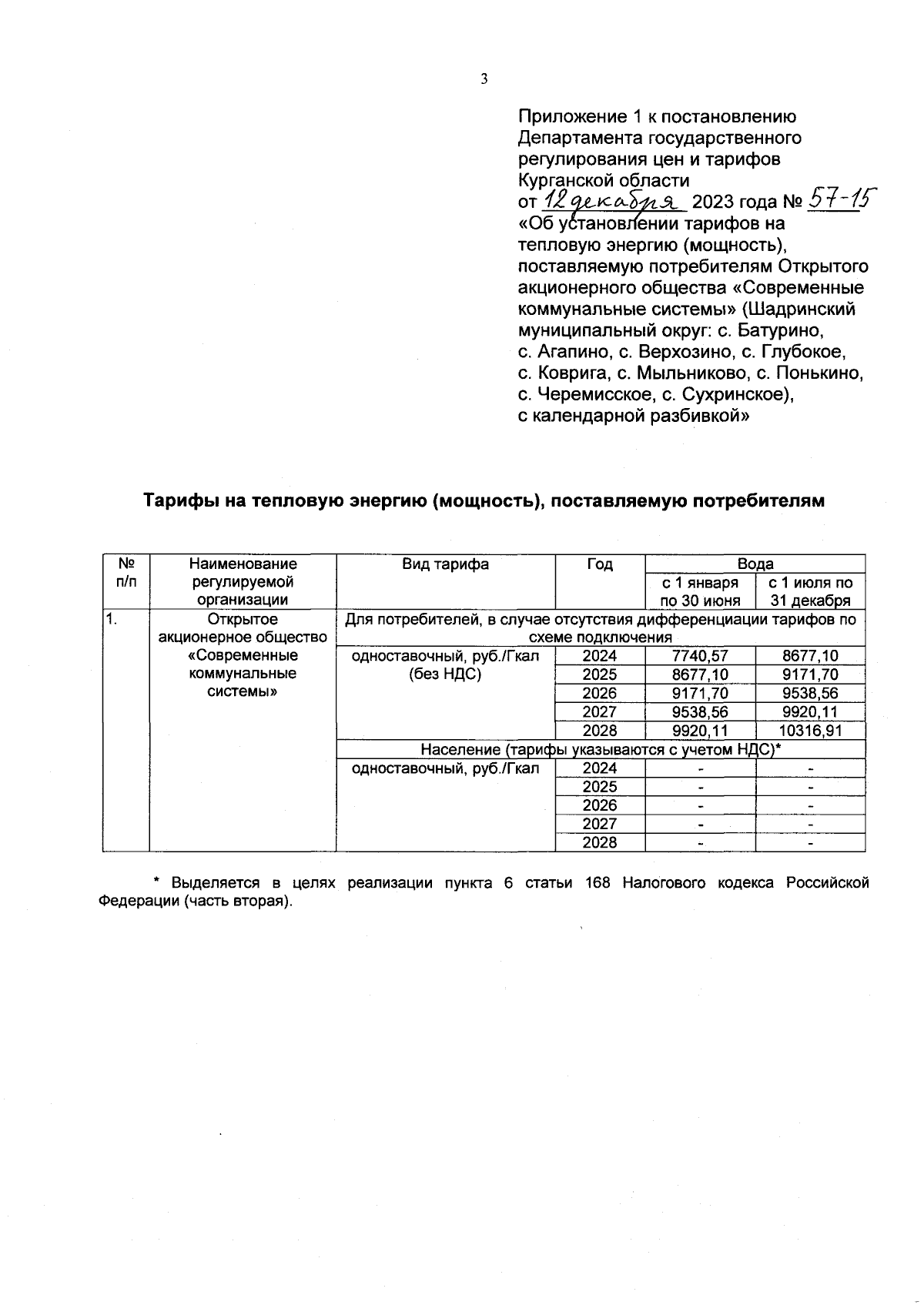 3

Приложение 1 к постановлению Департамента государственного регулирования цен и тарифов Курганской области
от 12 декабря 2023 года № 57-15
«Об установлении тарифов на тепловую энергию (мощность), поставляемую потребителям Открытого акционерного общества «Современные коммунальные системы» (Шадринский муниципальный округ: с. Батурино, с. Агапино, с. Верхозино, с. Глубокое, с. Коврига, с. Мыльниково, с. Понькино, с. Черемисское, с. Сухринское), с календарной разбивкой»

Тарифы на тепловую энергию (мощность), поставляемую потребителям

| № п/п | Наименование регулируемой организации | Вид тарифа | Год | Вода с 1 января по 30 июня | Вода с 1 июля по 31 декабря |
|---|---|---|---|---|---|
| 1. | Открытое акционерное общество «Современные коммунальные системы» | Для потребителей, в случае отсутствия дифференциации тарифов по схеме подключения | | | |
| | | одноставочный, руб./Гкал (без НДС) | 2024 | 7740,57 | 8677,10 |
| | | | 2025 | 8677,10 | 9171,70 |
| | | | 2026 | 9171,70 | 9538,56 |
| | | | 2027 | 9538,56 | 9920,11 |
| | | | 2028 | 9920,11 | 10316,91 |
| | | Население (тарифы указываются с учетом НДС)* | | | |
| | | одноставочный, руб./Гкал | 2024 | - | - |
| | | | 2025 | - | - |
| | | | 2026 | - | - |
| | | | 2027 | - | - |
| | | | 2028 | - | - |

* Выделяется в целях реализации пункта 6 статьи 168 Налогового кодекса Российской Федерации (часть вторая).